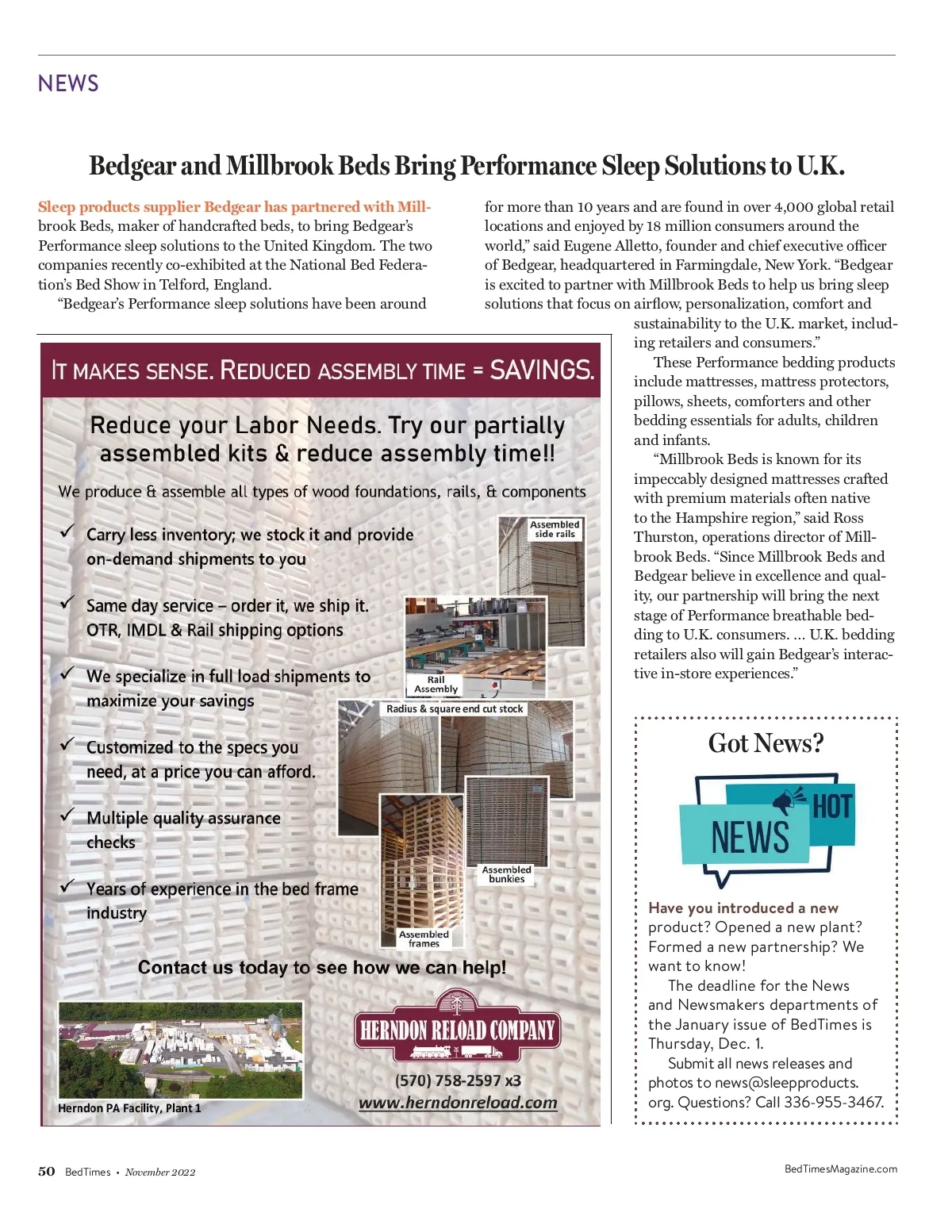 NEWS

Bedgear and Millbrook Beds Bring Performance Sleep Solutions to U.K.

Sleep products supplier Bedgear has partnered with Millbrook Beds, maker of handcrafted beds, to bring Bedgear's Performance sleep solutions to the United Kingdom. The two companies recently co-exhibited at the National Bed Federation's Bed Show in Telford, England.

"Bedgear's Performance sleep solutions have been around for more than 10 years and are found in over 4,000 global retail locations and enjoyed by 18 million consumers around the world," said Eugene Alletto, founder and chief executive officer of Bedgear, headquartered in Farmingdale, New York. "Bedgear is excited to partner with Millbrook Beds to help us bring sleep solutions that focus on airflow, personalization, comfort and sustainability to the U.K. market, including retailers and consumers."

These Performance bedding products include mattresses, mattress protectors, pillows, sheets, comforters and other bedding essentials for adults, children and infants.

"Millbrook Beds is known for its impeccably designed mattresses crafted with premium materials often native to the Hampshire region," said Ross Thurston, operations director of Millbrook Beds. "Since Millbrook Beds and Bedgear believe in excellence and quality, our partnership will bring the next stage of Performance breathable bedding to U.K. consumers. ... U.K. bedding retailers also will gain Bedgear's interactive in-store experiences."

IT MAKES SENSE. REDUCED ASSEMBLY TIME = SAVINGS.

Reduce your Labor Needs. Try our partially assembled kits & reduce assembly time!!

We produce & assemble all types of wood foundations, rails, & components

✓ Carry less inventory; we stock it and provide on-demand shipments to you

✓ Same day service – order it, we ship it. OTR, IMDL & Rail shipping options

✓ We specialize in full load shipments to maximize your savings

✓ Customized to the specs you need, at a price you can afford.

✓ Multiple quality assurance checks

✓ Years of experience in the bed frame industry

Assembled side rails

Rail Assembly

Radius & square end cut stock

Assembled bunkies

Assembled frames

Contact us today to see how we can help!

Herndon PA Facility, Plant 1

HERNDON RELOAD COMPANY

(570) 758-2597 x3
www.herndonreload.com

Got News?

HOT NEWS

Have you introduced a new product? Opened a new plant? Formed a new partnership? We want to know!

The deadline for the News and Newsmakers departments of the January issue of BedTimes is Thursday, Dec. 1.

Submit all news releases and photos to news@sleepproducts.org. Questions? Call 336-955-3467.

50 BedTimes • November 2022

BedTimesMagazine.com